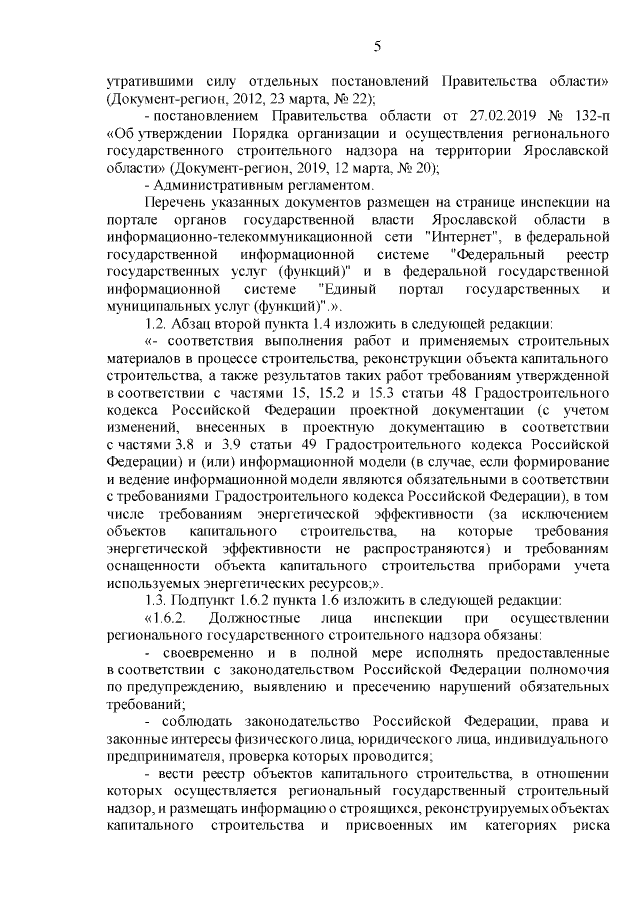 5

утратившими силу отдельных постановлений Правительства области» (Документ-регион, 2012, 23 марта, № 22);

- постановлением Правительства области от 27.02.2019 № 132-п «Об утверждении Порядка организации и осуществления регионального государственного строительного надзора на территории Ярославской области» (Документ-регион, 2019, 12 марта, № 20);

- Административным регламентом.

Перечень указанных документов размещен на странице инспекции на портале органов государственной власти Ярославской области в информационно-телекоммуникационной сети "Интернет", в федеральной государственной информационной системе "Федеральный реестр государственных услуг (функций)" и в федеральной государственной информационной системе "Единый портал государственных и муниципальных услуг (функций)".».

1.2. Абзац второй пункта 1.4 изложить в следующей редакции:

«- соответствия выполнения работ и применяемых строительных материалов в процессе строительства, реконструкции объекта капитального строительства, а также результатов таких работ требованиям утвержденной в соответствии с частями 15, 15.2 и 15.3 статьи 48 Градостроительного кодекса Российской Федерации проектной документации (с учетом изменений, внесенных в проектную документацию в соответствии с частями 3.8 и 3.9 статьи 49 Градостроительного кодекса Российской Федерации) и (или) информационной модели (в случае, если формирование и ведение информационной модели являются обязательными в соответствии с требованиями Градостроительного кодекса Российской Федерации), в том числе требованиям энергетической эффективности (за исключением объектов капитального строительства, на которые требования энергетической эффективности не распространяются) и требованиям оснащенности объекта капитального строительства приборами учета используемых энергетических ресурсов;».

1.3. Подпункт 1.6.2 пункта 1.6 изложить в следующей редакции:

«1.6.2. Должностные лица инспекции при осуществлении регионального государственного строительного надзора обязаны:

- своевременно и в полной мере исполнять предоставленные в соответствии с законодательством Российской Федерации полномочия по предупреждению, выявлению и пресечению нарушений обязательных требований;

- соблюдать законодательство Российской Федерации, права и законные интересы физического лица, юридического лица, индивидуального предпринимателя, проверка которых проводится;

- вести реестр объектов капитального строительства, в отношении которых осуществляется региональный государственный строительный надзор, и размещать информацию о строящихся, реконструируемых объектах капитального строительства и присвоенных им категориях риска